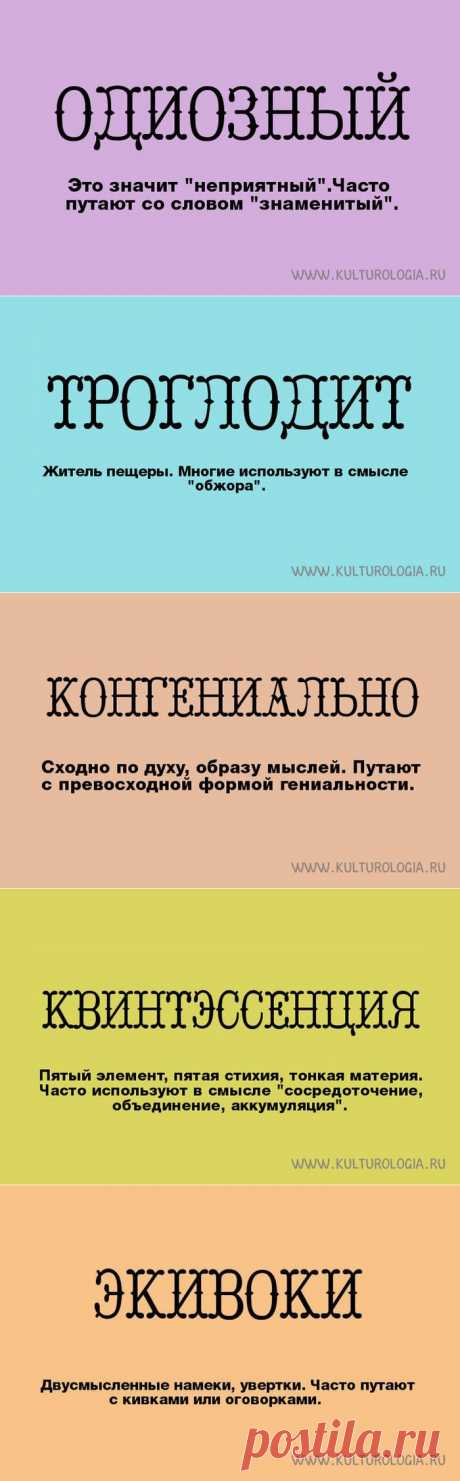 ОДИОЗНЫЙ

Это значит "неприятный".Часто путают со словом "знаменитый".

WWW.KULTUROLOGIA.RU

ТРОГЛОДИТ

Житель пещеры. Многие используют в смысле "обжора".

WWW.KULTUROLOGIA.RU

КОНГЕНИАЛЬНО

Сходно по духу, образу мыслей. Путают с превосходной формой гениальности.

WWW.KULTUROLOGIA.RU

КВИНТЭССЕНЦИЯ

Пятый элемент, пятая стихия, тонкая материя. Часто используют в смысле "сосредоточение, объединение, аккумуляция".

WWW.KULTUROLOGIA.RU

ЭКИВОКИ

Двусмысленные намеки, увертки. Часто путают с кивками или оговорками.

WWW.KULTUROLOGIA.RU

postila.ru